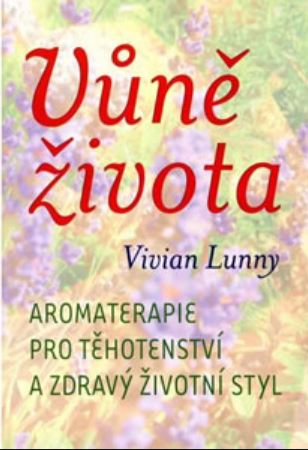 Vůně života

Vivian Lunny

AROMATERAPIE
PRO TĚHOTENSTVÍ
A ZDRAVÝ ŽIVOTNÍ STYL